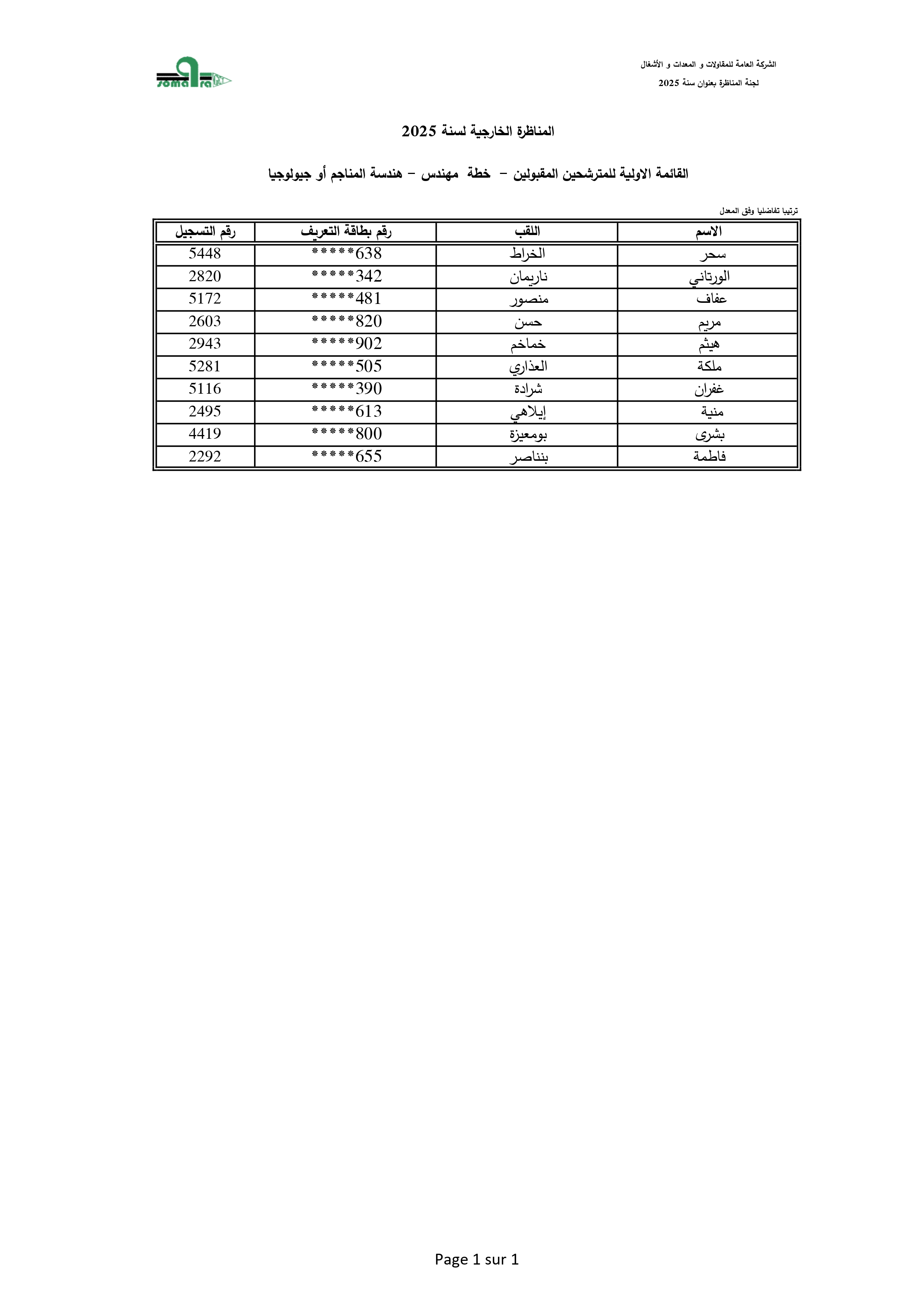 الشركة العامة للمقاولات و المعدات و الأشغال
لجنة المناظرة بعنوان سنة 2025

somatra GET

المناظرة الخارجية لسنة 2025

القائمة الاولية للمترشحين المقبولين – خطة مهندس – هندسة المناجم أو جيولوجيا

ترتيبا تفاضليا وفق المعدل

| الاسم | اللقب | رقم بطاقة التعريف | رقم التسجيل |
|---|---|---|---|
| سحر | الخراط | *****638 | 5448 |
| الورتاني | ناريمان | *****342 | 2820 |
| عفاف | منصور | *****481 | 5172 |
| مريم | حسن | *****820 | 2603 |
| هيثم | خماخم | *****902 | 2943 |
| ملكة | العذاري | *****505 | 5281 |
| غفران | شرادة | *****390 | 5116 |
| منية | إيلاهي | *****613 | 2495 |
| بشرى | بومعيزة | *****800 | 4419 |
| فاطمة | بنناصر | *****655 | 2292 |

Page 1 sur 1